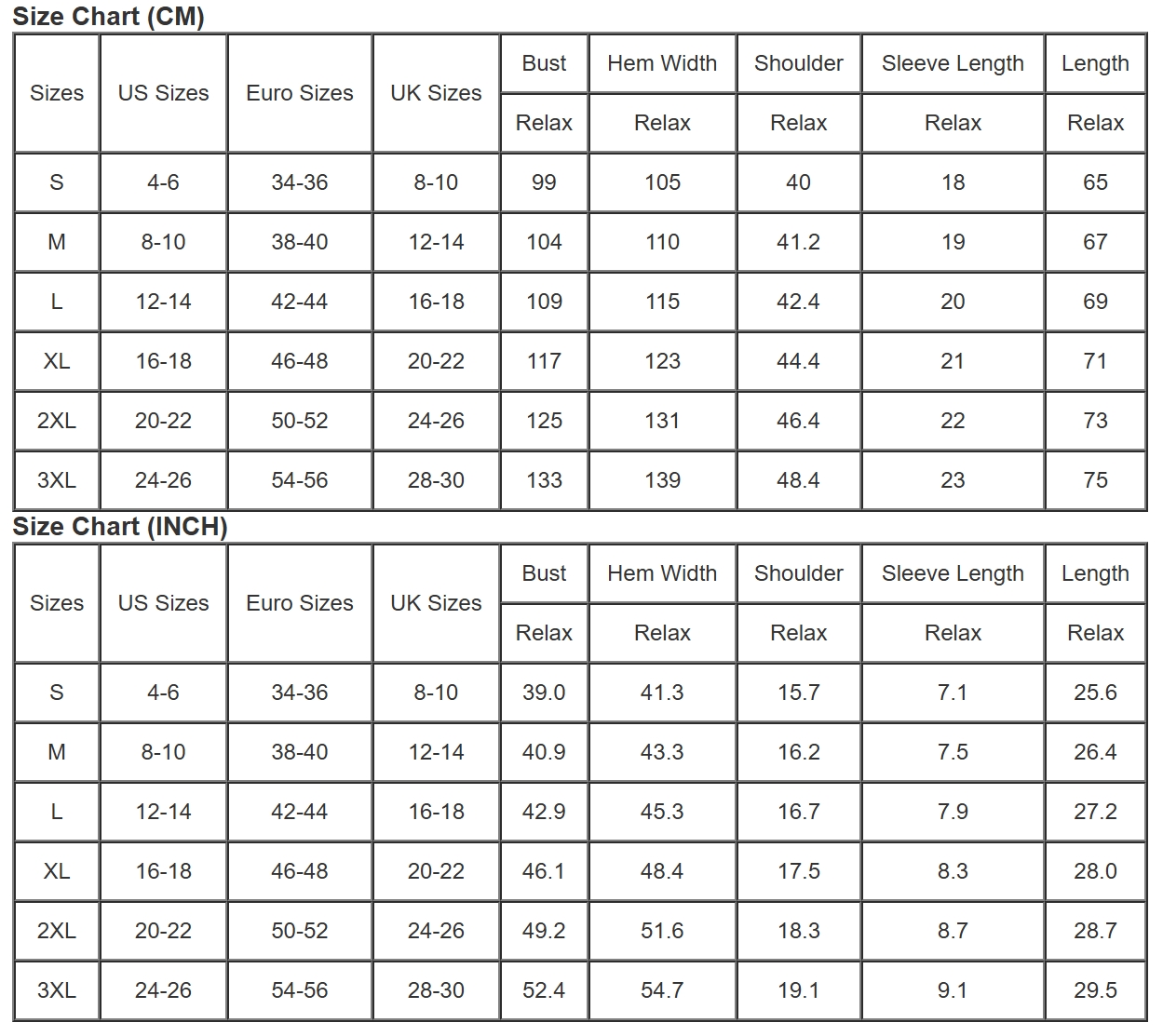 Size Chart (CM)

| Sizes | US Sizes | Euro Sizes | UK Sizes | Bust | Hem Width | Shoulder | Sleeve Length | Length |
|---|---|---|---|---|---|---|---|---|
| | | | | Relax | Relax | Relax | Relax | Relax |
| S | 4-6 | 34-36 | 8-10 | 99 | 105 | 40 | 18 | 65 |
| M | 8-10 | 38-40 | 12-14 | 104 | 110 | 41.2 | 19 | 67 |
| L | 12-14 | 42-44 | 16-18 | 109 | 115 | 42.4 | 20 | 69 |
| XL | 16-18 | 46-48 | 20-22 | 117 | 123 | 44.4 | 21 | 71 |
| 2XL | 20-22 | 50-52 | 24-26 | 125 | 131 | 46.4 | 22 | 73 |
| 3XL | 24-26 | 54-56 | 28-30 | 133 | 139 | 48.4 | 23 | 75 |

Size Chart (INCH)

| Sizes | US Sizes | Euro Sizes | UK Sizes | Bust | Hem Width | Shoulder | Sleeve Length | Length |
|---|---|---|---|---|---|---|---|---|
| | | | | Relax | Relax | Relax | Relax | Relax |
| S | 4-6 | 34-36 | 8-10 | 39.0 | 41.3 | 15.7 | 7.1 | 25.6 |
| M | 8-10 | 38-40 | 12-14 | 40.9 | 43.3 | 16.2 | 7.5 | 26.4 |
| L | 12-14 | 42-44 | 16-18 | 42.9 | 45.3 | 16.7 | 7.9 | 27.2 |
| XL | 16-18 | 46-48 | 20-22 | 46.1 | 48.4 | 17.5 | 8.3 | 28.0 |
| 2XL | 20-22 | 50-52 | 24-26 | 49.2 | 51.6 | 18.3 | 8.7 | 28.7 |
| 3XL | 24-26 | 54-56 | 28-30 | 52.4 | 54.7 | 19.1 | 9.1 | 29.5 |